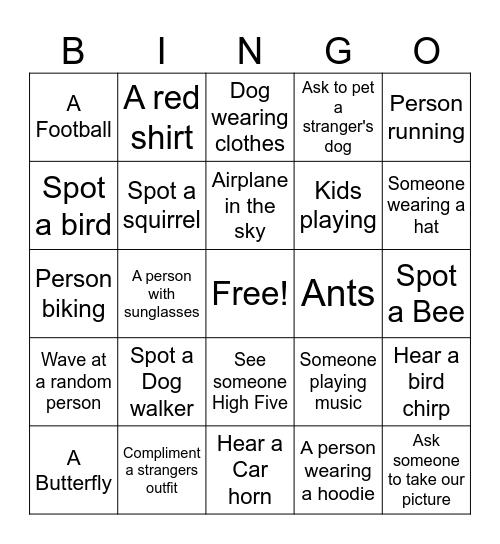 | B | I | N | G | O |
|---|---|---|---|---|
| A Football | A red shirt | Dog wearing clothes | Ask to pet a stranger's dog | Person running |
| Spot a bird | Spot a squirrel | Airplane in the sky | Kids playing | Someone wearing a hat |
| Person biking | A person with sunglasses | Free! | Ants | Spot a Bee |
| Wave at a random person | Spot a Dog walker | See someone High Five | Someone playing music | Hear a bird chirp |
| A Butterfly | Compliment a strangers outfit | Hear a Car horn | A person wearing a hoodie | Ask someone to take our picture |